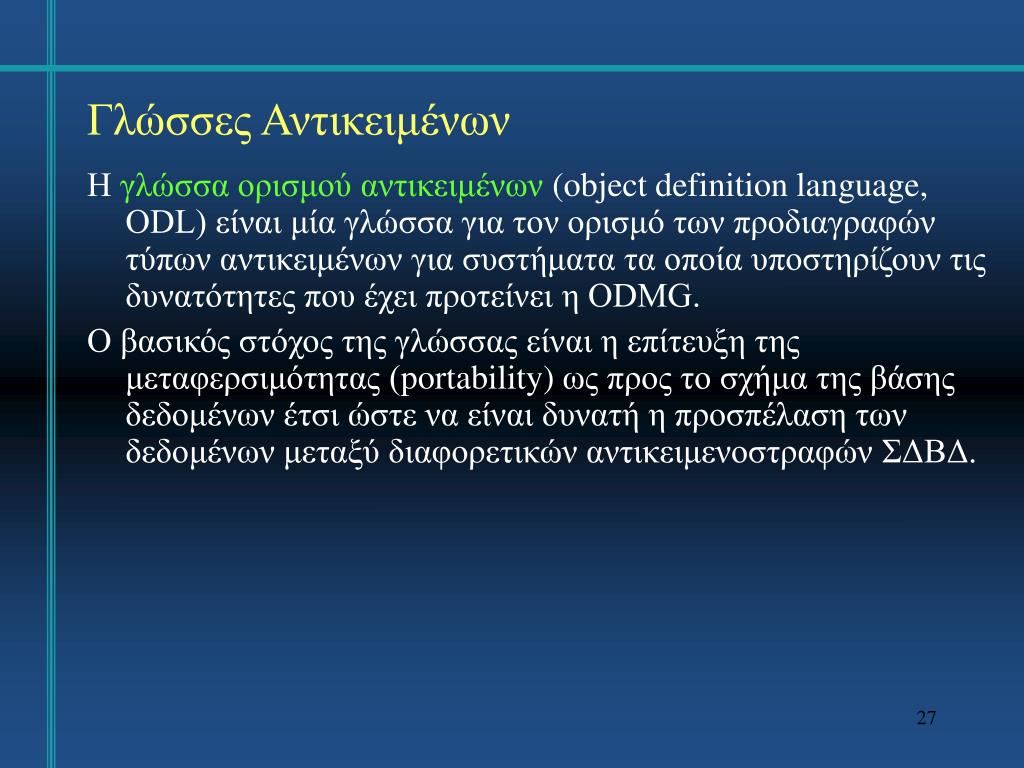 Γλώσσες Αντικειμένων

Η γλώσσα ορισμού αντικειμένων (object definition language, ODL) είναι μία γλώσσα για τον ορισμό των προδιαγραφών τύπων αντικειμένων για συστήματα τα οποία υποστηρίζουν τις δυνατότητες που έχει προτείνει η ODMG.

Ο βασικός στόχος της γλώσσας είναι η επίτευξη της μεταφερσιμότητας (portability) ως προς το σχήμα της βάσης δεδομένων έτσι ώστε να είναι δυνατή η προσπέλαση των δεδομένων μεταξύ διαφορετικών αντικειμενοστραφών ΣΔΒΔ.

27